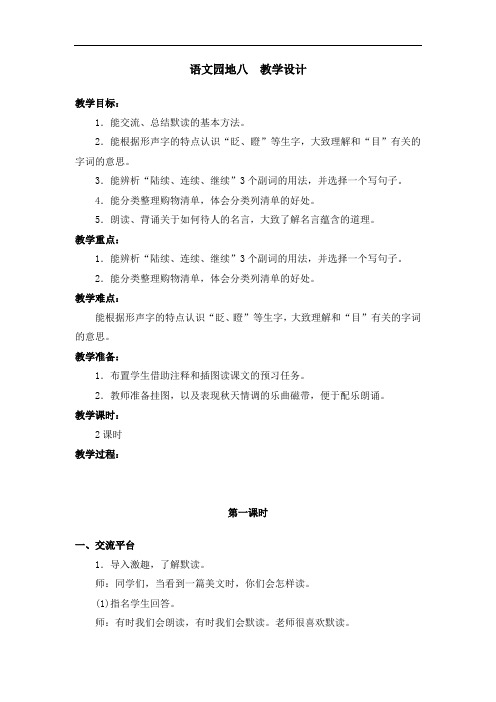 语文园地八　教学设计

教学目标：

1．能交流、总结默读的基本方法。

2．能根据形声字的特点认识“眨、瞪”等生字，大致理解和“目”有关的字词的意思。

3．能辨析“陆续、连续、继续”3个副词的用法，并选择一个写句子。

4．能分类整理购物清单，体会分类列清单的好处。

5．朗读、背诵关于如何待人的名言，大致了解名言蕴含的道理。

教学重点：

1．能辨析“陆续、连续、继续”3个副词的用法，并选择一个写句子。

2．能分类整理购物清单，体会分类列清单的好处。

教学难点：

能根据形声字的特点认识“眨、瞪”等生字，大致理解和“目”有关的字词的意思。

教学准备：

1．布置学生借助注释和插图读课文的预习任务。

2．教师准备挂图，以及表现秋天情调的乐曲磁带，便于配乐朗诵。

教学课时：

2课时

教学过程：

第一课时

一、交流平台

1．导入激趣，了解默读。

师：同学们，当看到一篇美文时，你们会怎样读。

(1)指名学生回答。

师：有时我们会朗读，有时我们会默读。老师很喜欢默读。